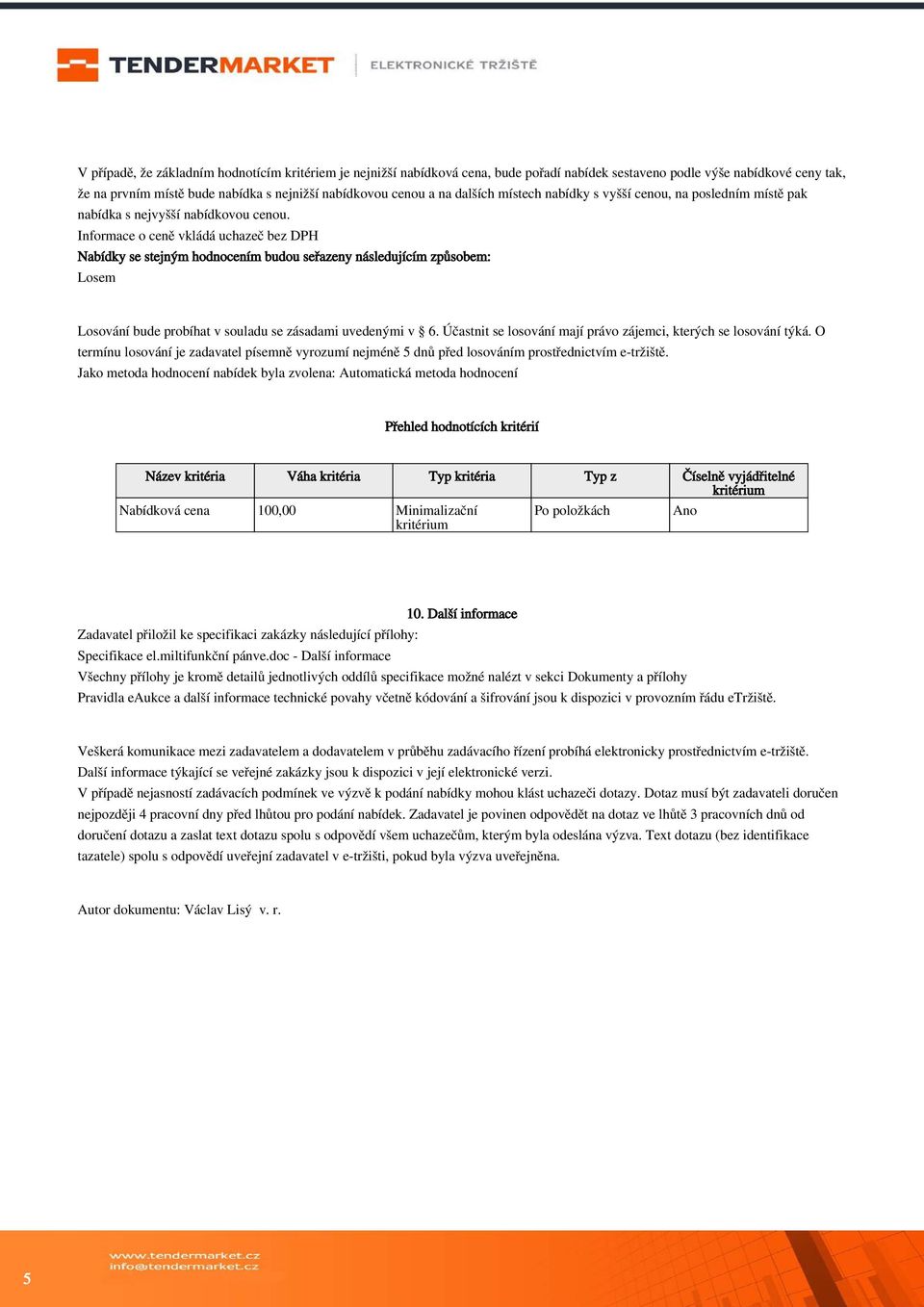 TENDERMARKET | ELEKTRONICKÉ TRŽIŠTĚ

V případě, že základním hodnotícím kritériem je nejnižší nabídková cena, bude pořadí nabídek sestaveno podle výše nabídkové ceny tak, že na prvním místě bude nabídka s nejnižší nabídkovou cenou a na dalších místech nabídky s vyšší cenou, na posledním místě pak nabídka s nejvyšší nabídkovou cenou.
Informace o ceně vkládá uchazeč bez DPH
Nabídky se stejným hodnocením budou seřazeny následujícím způsobem:
Losem

Losování bude probíhat v souladu se zásadami uvedenými v § 6. Účastnit se losování mají právo zájemci, kterých se losování týká. O termínu losování je zadavatel písemně vyrozumí nejméně 5 dnů před losováním prostřednictvím e-tržiště.
Jako metoda hodnocení nabídek byla zvolena: Automatická metoda hodnocení

Přehled hodnotících kritérií

| Název kritéria | Váha kritéria | Typ kritéria | Typ z | Číselně vyjádřitelné kritérium |
|---|---|---|---|---|
| Nabídková cena | 100,00 | Minimalizační kritérium | Po položkách | Ano |

10. Další informace
Zadavatel přiložil ke specifikaci zakázky následující přílohy:
Specifikace el.miltifunkční pánve.doc - Další informace
Všechny přílohy je kromě detailů jednotlivých oddílů specifikace možné nalézt v sekci Dokumenty a přílohy
Pravidla eAukce a další informace technické povahy včetně kódování a šifrování jsou k dispozici v provozním řádu eTržiště.

Veškerá komunikace mezi zadavatelem a dodavatelem v průběhu zadávacího řízení probíhá elektronicky prostřednictvím e-tržiště.
Další informace týkající se veřejné zakázky jsou k dispozici v její elektronické verzi.
V případě nejasností zadávacích podmínek ve výzvě k podání nabídky mohou klást uchazeči dotazy. Dotaz musí být zadavateli doručen nejpozději 4 pracovní dny před lhůtou pro podání nabídek. Zadavatel je povinen odpovědět na dotaz ve lhůtě 3 pracovních dnů od doručení dotazu a zaslat text dotazu spolu s odpovědí všem uchazečům, kterým byla odeslána výzva. Text dotazu (bez identifikace tazatele) spolu s odpovědí uveřejní zadavatel v e-tržišti, pokud byla výzva uveřejněna.

Autor dokumentu: Václav Lisý v. r.

5
www.tendermarket.cz
info@tendermarket.cz